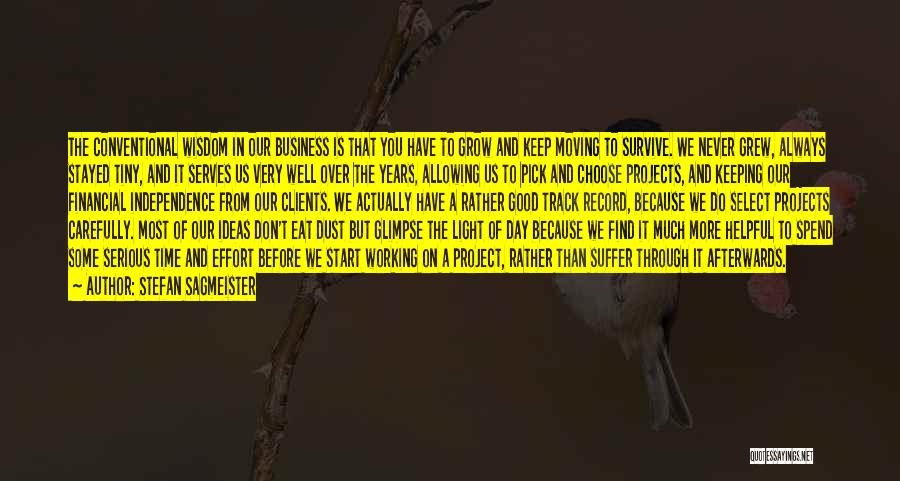 THE CONVENTIONAL WISDOM IN OUR BUSINESS IS THAT YOU HAVE TO GROW AND KEEP MOVING TO SURVIVE. WE NEVER GREW, ALWAYS STAYED TINY, AND IT SERVES US VERY WELL OVER THE YEARS, ALLOWING US TO PICK AND CHOOSE PROJECTS, AND KEEPING OUR FINANCIAL INDEPENDENCE FROM OUR CLIENTS. WE ACTUALLY HAVE A RATHER GOOD TRACK RECORD, BECAUSE WE DO SELECT PROJECTS CAREFULLY. MOST OF OUR IDEAS DON'T EAT DUST BUT GLIMPSE THE LIGHT OF DAY BECAUSE WE FIND IT MUCH MORE HELPFUL TO SPEND SOME SERIOUS TIME AND EFFORT BEFORE WE START WORKING ON A PROJECT, RATHER THAN SUFFER THROUGH IT AFTERWARDS.

— AUTHOR: STEFAN SAGMEISTER

QUOTESSAYINGS.NET